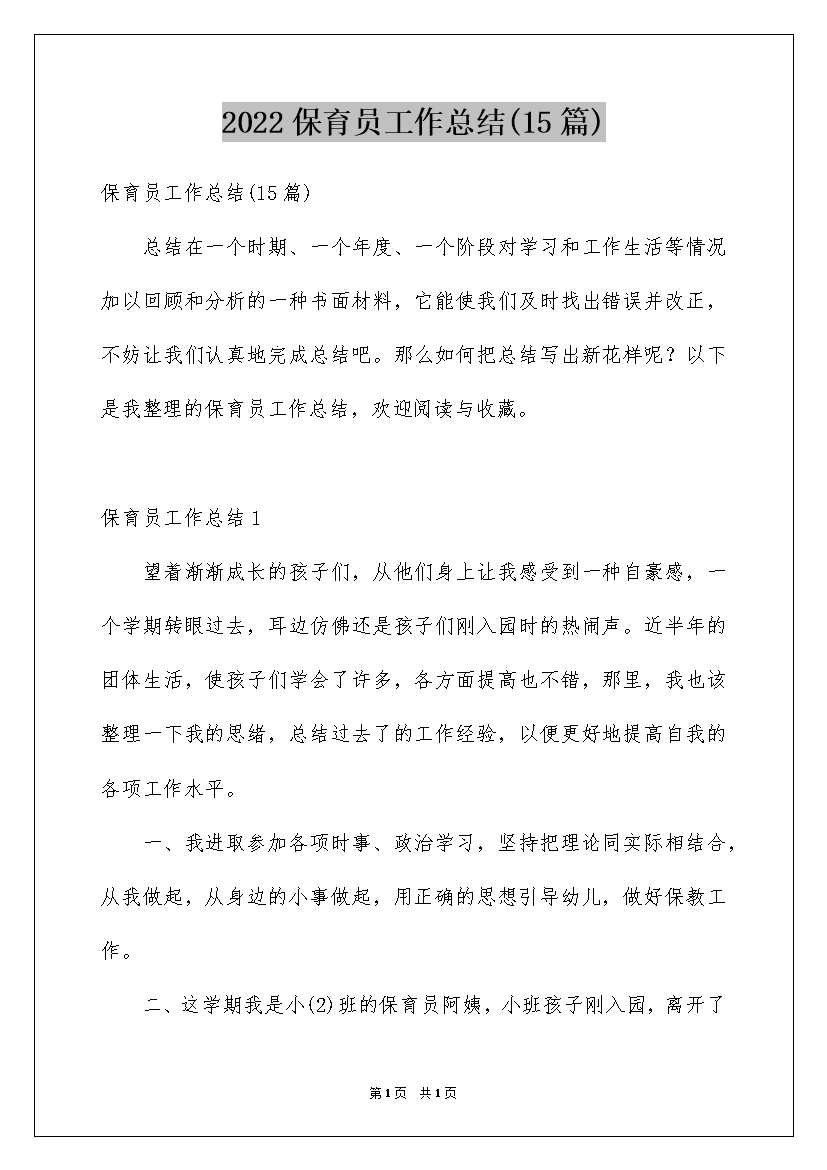 2022保育员工作总结(15篇)

保育员工作总结(15篇)

总结在一个时期、一个年度、一个阶段对学习和工作生活等情况加以回顾和分析的一种书面材料，它能使我们及时找出错误并改正，不妨让我们认真地完成总结吧。那么如何把总结写出新花样呢？以下是我整理的保育员工作总结，欢迎阅读与收藏。

保育员工作总结1

望着渐渐成长的孩子们，从他们身上让我感受到一种自豪感，一个学期转眼过去，耳边仿佛还是孩子们刚入园时的热闹声。近半年的团体生活，使孩子们学会了许多，各方面提高也不错，那里，我也该整理一下我的思绪，总结过去了的工作经验，以便更好地提高自我的各项工作水平。

一、我进取参加各项时事、政治学习，坚持把理论同实际相结合，从我做起，从身边的小事做起，用正确的思想引导幼儿，做好保教工作。

二、这学期我是小(2)班的保育员阿姨，小班孩子刚入园，离开了

第1页 共1页